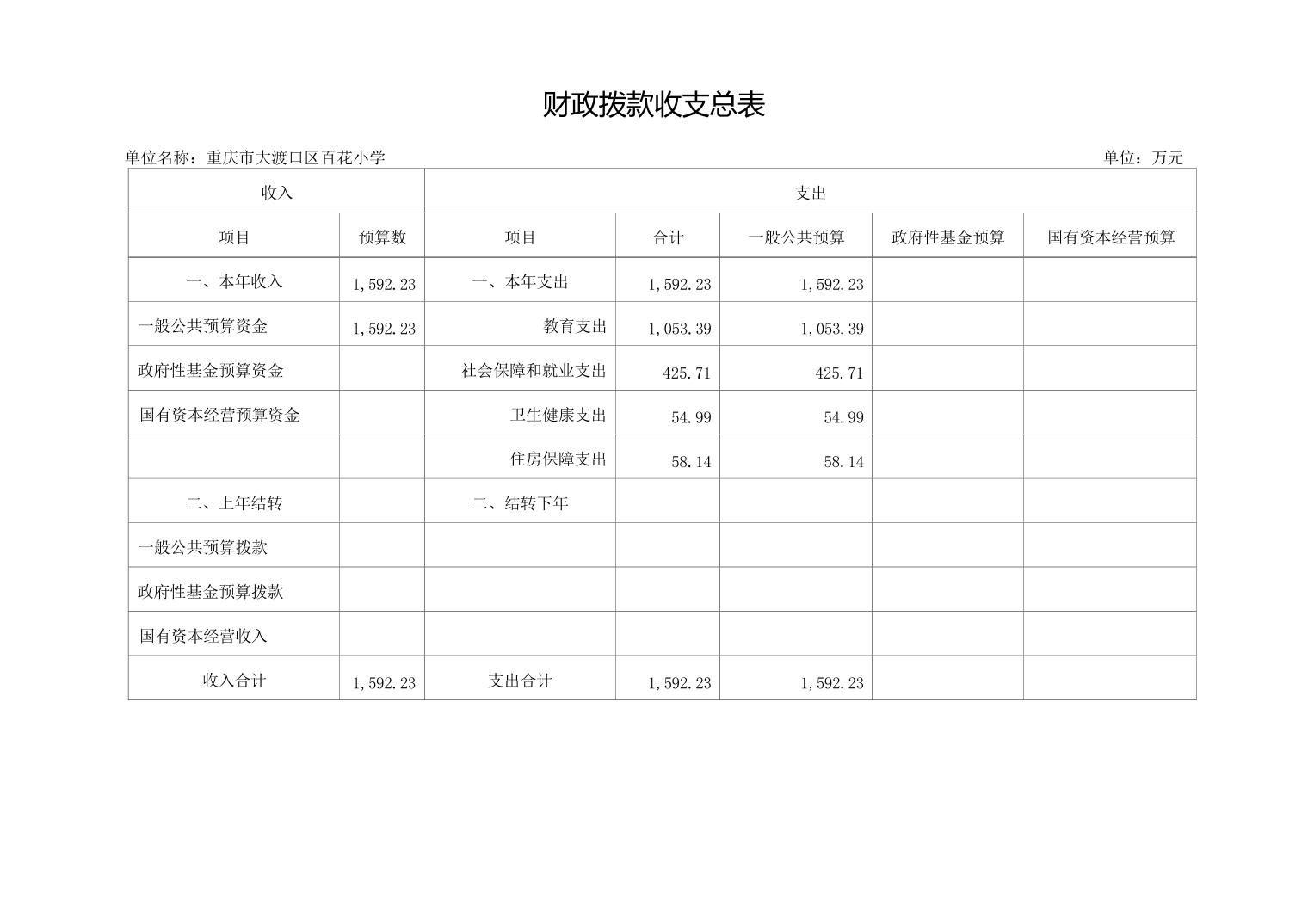 财政拨款收支总表

单位名称：重庆市大渡口区百花小学

单位：万元

| 收入 | | 支出 | | | | |
|---|---|---|---|---|---|---|
| 项目 | 预算数 | 项目 | 合计 | 一般公共预算 | 政府性基金预算 | 国有资本经营预算 |
| 一、本年收入 | 1,592.23 | 一、本年支出 | 1,592.23 | 1,592.23 | | |
| 一般公共预算资金 | 1,592.23 | 教育支出 | 1,053.39 | 1,053.39 | | |
| 政府性基金预算资金 | | 社会保障和就业支出 | 425.71 | 425.71 | | |
| 国有资本经营预算资金 | | 卫生健康支出 | 54.99 | 54.99 | | |
| | | 住房保障支出 | 58.14 | 58.14 | | |
| 二、上年结转 | | 二、结转下年 | | | | |
| 一般公共预算拨款 | | | | | | |
| 政府性基金预算拨款 | | | | | | |
| 国有资本经营收入 | | | | | | |
| 收入合计 | 1,592.23 | 支出合计 | 1,592.23 | 1,592.23 | | |